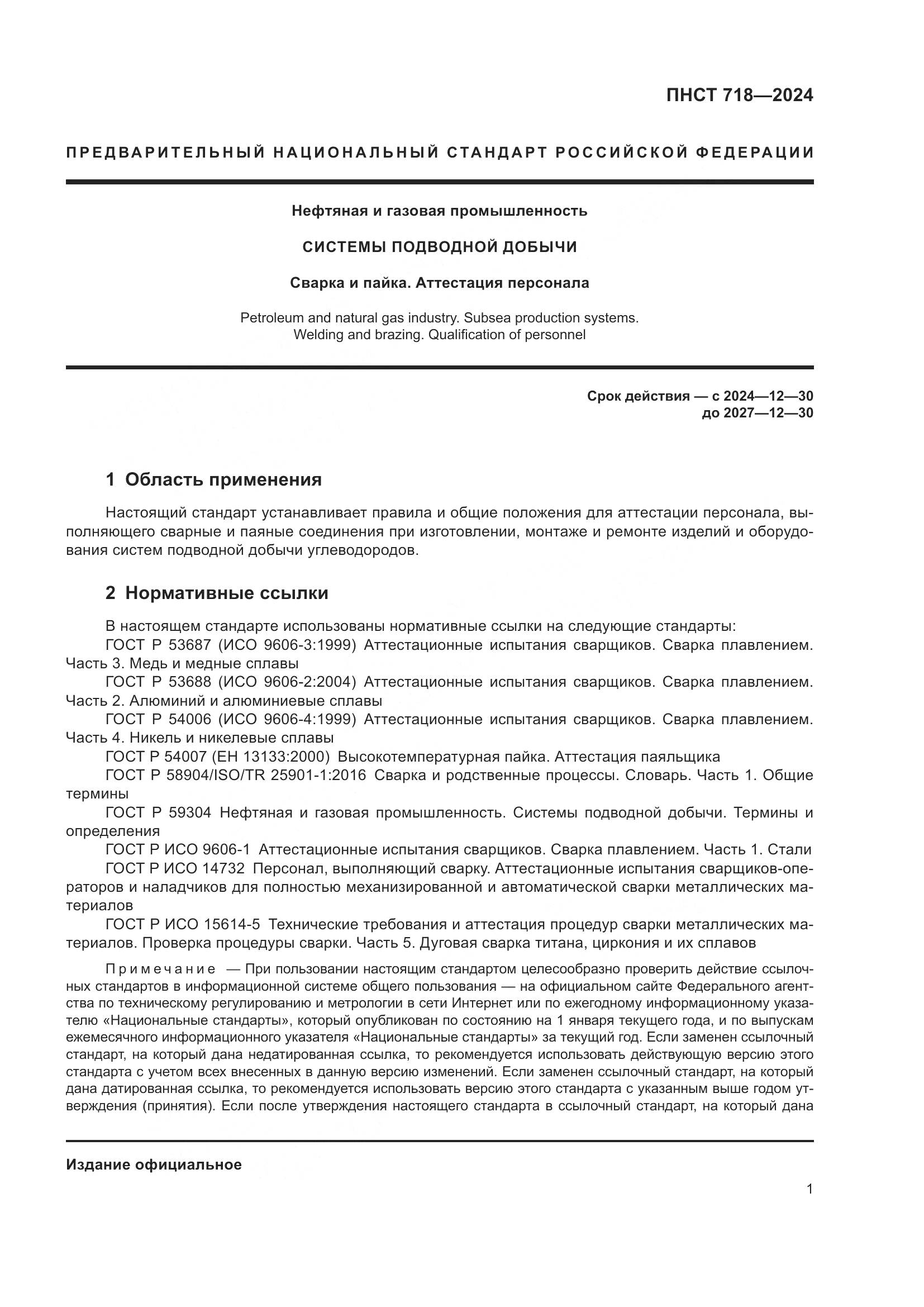 ПНСТ 718—2024

ПРЕДВАРИТЕЛЬНЫЙ НАЦИОНАЛЬНЫЙ СТАНДАРТ РОССИЙСКОЙ ФЕДЕРАЦИИ

Нефтяная и газовая промышленность

СИСТЕМЫ ПОДВОДНОЙ ДОБЫЧИ

Сварка и пайка. Аттестация персонала

Petroleum and natural gas industry. Subsea production systems. Welding and brazing. Qualification of personnel

Срок действия — с 2024—12—30
до 2027—12—30

1 Область применения

Настоящий стандарт устанавливает правила и общие положения для аттестации персонала, выполняющего сварные и паяные соединения при изготовлении, монтаже и ремонте изделий и оборудования систем подводной добычи углеводородов.

2 Нормативные ссылки

В настоящем стандарте использованы нормативные ссылки на следующие стандарты:
ГОСТ Р 53687 (ИСО 9606-3:1999) Аттестационные испытания сварщиков. Сварка плавлением. Часть 3. Медь и медные сплавы
ГОСТ Р 53688 (ИСО 9606-2:2004) Аттестационные испытания сварщиков. Сварка плавлением. Часть 2. Алюминий и алюминиевые сплавы
ГОСТ Р 54006 (ИСО 9606-4:1999) Аттестационные испытания сварщиков. Сварка плавлением. Часть 4. Никель и никелевые сплавы
ГОСТ Р 54007 (ЕН 13133:2000) Высокотемпературная пайка. Аттестация паяльщика
ГОСТ Р 58904/ISO/TR 25901-1:2016 Сварка и родственные процессы. Словарь. Часть 1. Общие термины
ГОСТ Р 59304 Нефтяная и газовая промышленность. Системы подводной добычи. Термины и определения
ГОСТ Р ИСО 9606-1 Аттестационные испытания сварщиков. Сварка плавлением. Часть 1. Стали
ГОСТ Р ИСО 14732 Персонал, выполняющий сварку. Аттестационные испытания сварщиков-операторов и наладчиков для полностью механизированной и автоматической сварки металлических материалов
ГОСТ Р ИСО 15614-5 Технические требования и аттестация процедур сварки металлических материалов. Проверка процедуры сварки. Часть 5. Дуговая сварка титана, циркония и их сплавов

Примечание — При пользовании настоящим стандартом целесообразно проверить действие ссылочных стандартов в информационной системе общего пользования — на официальном сайте Федерального агентства по техническому регулированию и метрологии в сети Интернет или по ежегодному информационному указателю «Национальные стандарты», который опубликован по состоянию на 1 января текущего года, и по выпускам ежемесячного информационного указателя «Национальные стандарты» за текущий год. Если заменен ссылочный стандарт, на который дана недатированная ссылка, то рекомендуется использовать действующую версию этого стандарта с учетом всех внесенных в данную версию изменений. Если заменен ссылочный стандарт, на который дана датированная ссылка, то рекомендуется использовать версию этого стандарта с указанным выше годом утверждения (принятия). Если после утверждения настоящего стандарта в ссылочный стандарт, на который дана

Издание официальное

1